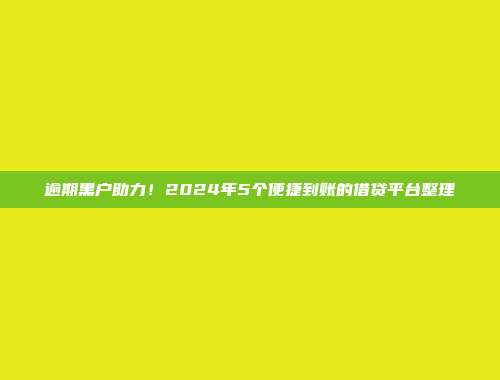 逾期黑户助力！2024年5个便捷到账的借贷平台整理